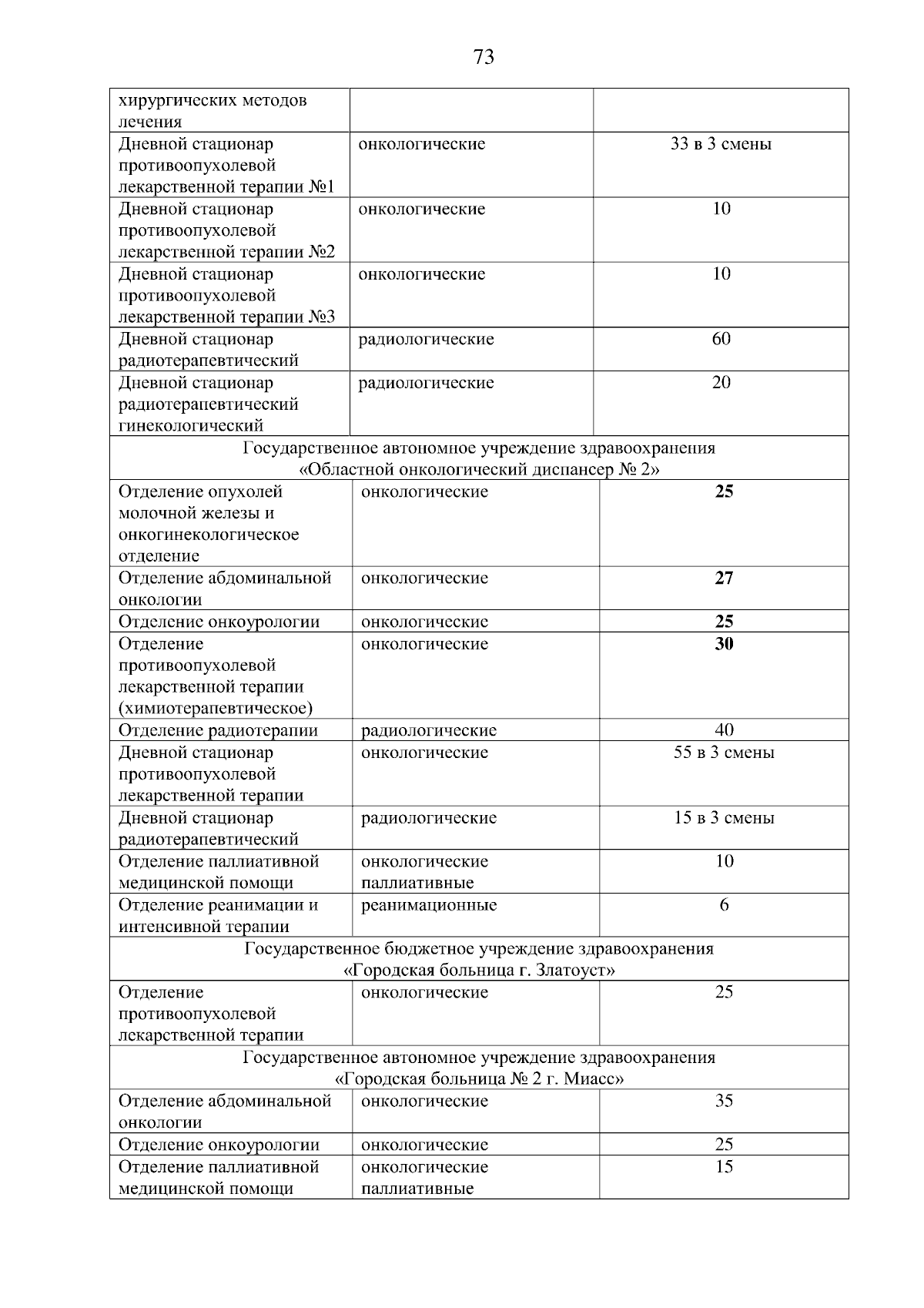 73

| | | |
|---|---|---|
| хирургических методов лечения | | |
| Дневной стационар противоопухолевой лекарственной терапии №1 | онкологические | 33 в 3 смены |
| Дневной стационар противоопухолевой лекарственной терапии №2 | онкологические | 10 |
| Дневной стационар противоопухолевой лекарственной терапии №3 | онкологические | 10 |
| Дневной стационар радиотерапевтический | радиологические | 60 |
| Дневной стационар радиотерапевтический гинекологический | радиологические | 20 |
| Государственное автономное учреждение здравоохранения «Областной онкологический диспансер № 2» | | |
| Отделение опухолей молочной железы и онкогинекологическое отделение | онкологические | **25** |
| Отделение абдоминальной онкологии | онкологические | **27** |
| Отделение онкоурологии | онкологические | **25** |
| Отделение противоопухолевой лекарственной терапии (химиотерапевтическое) | онкологические | **30** |
| Отделение радиотерапии | радиологические | 40 |
| Дневной стационар противоопухолевой лекарственной терапии | онкологические | 55 в 3 смены |
| Дневной стационар радиотерапевтический | радиологические | 15 в 3 смены |
| Отделение паллиативной медицинской помощи | онкологические паллиативные | 10 |
| Отделение реанимации и интенсивной терапии | реанимационные | 6 |
| Государственное бюджетное учреждение здравоохранения «Городская больница г. Златоуст» | | |
| Отделение противоопухолевой лекарственной терапии | онкологические | 25 |
| Государственное автономное учреждение здравоохранения «Городская больница № 2 г. Миасс» | | |
| Отделение абдоминальной онкологии | онкологические | 35 |
| Отделение онкоурологии | онкологические | 25 |
| Отделение паллиативной медицинской помощи | онкологические паллиативные | 15 |